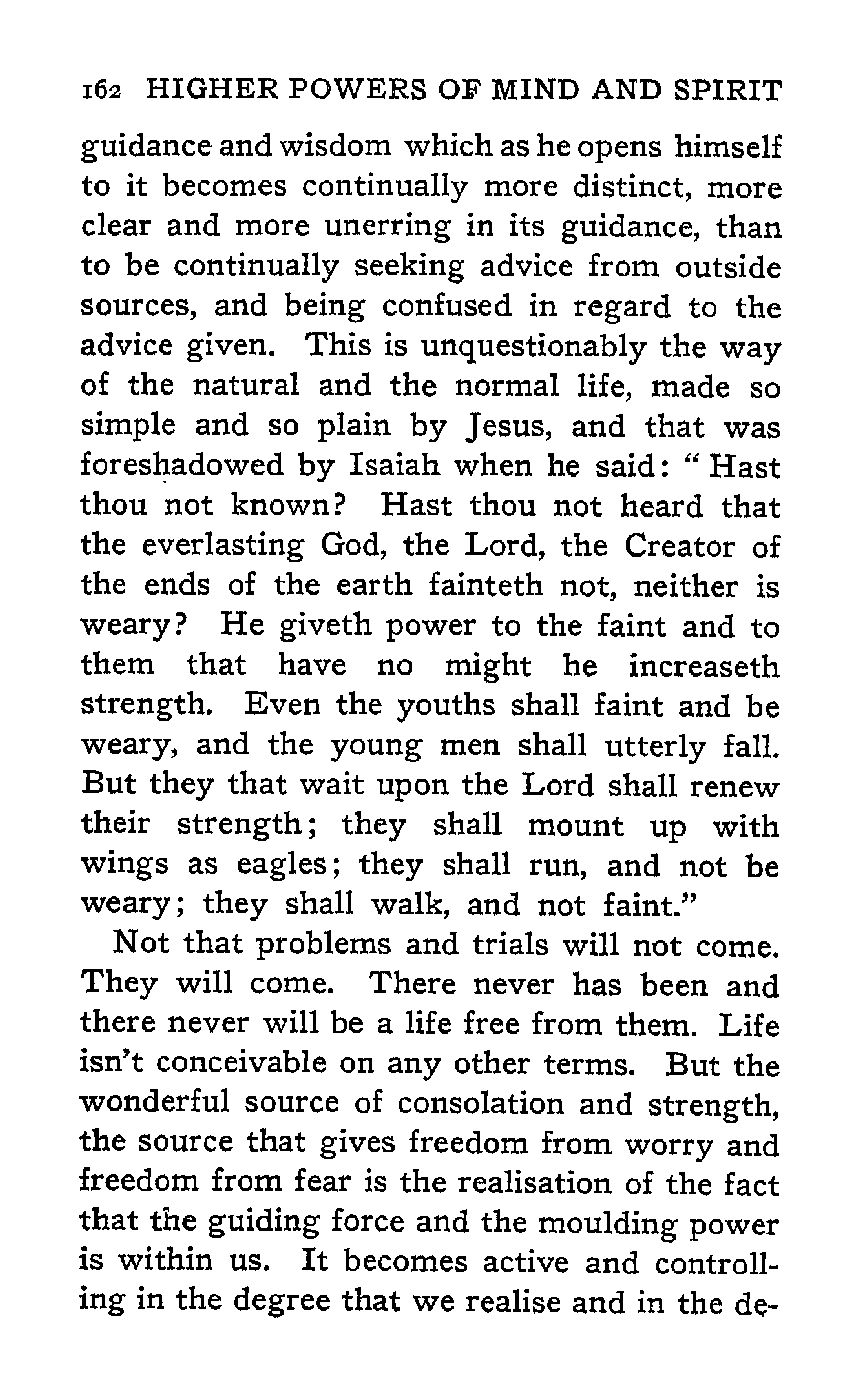 162 HIGHER POWERS OF MIND AND SPIRIT

guidance and wisdom which as he opens himself to it becomes continually more distinct, more clear and more unerring in its guidance, than to be continually seeking advice from outside sources, and being confused in regard to the advice given. This is unquestionably the way of the natural and the normal life, made so simple and so plain by Jesus, and that was foreshadowed by Isaiah when he said: "Hast thou not known? Hast thou not heard that the everlasting God, the Lord, the Creator of the ends of the earth fainteth not, neither is weary? He giveth power to the faint and to them that have no might he increaseth strength. Even the youths shall faint and be weary, and the young men shall utterly fall. But they that wait upon the Lord shall renew their strength; they shall mount up with wings as eagles; they shall run, and not be weary; they shall walk, and not faint."

Not that problems and trials will not come. They will come. There never has been and there never will be a life free from them. Life isn't conceivable on any other terms. But the wonderful source of consolation and strength, the source that gives freedom from worry and freedom from fear is the realisation of the fact that the guiding force and the moulding power is within us. It becomes active and controlling in the degree that we realise and in the de-